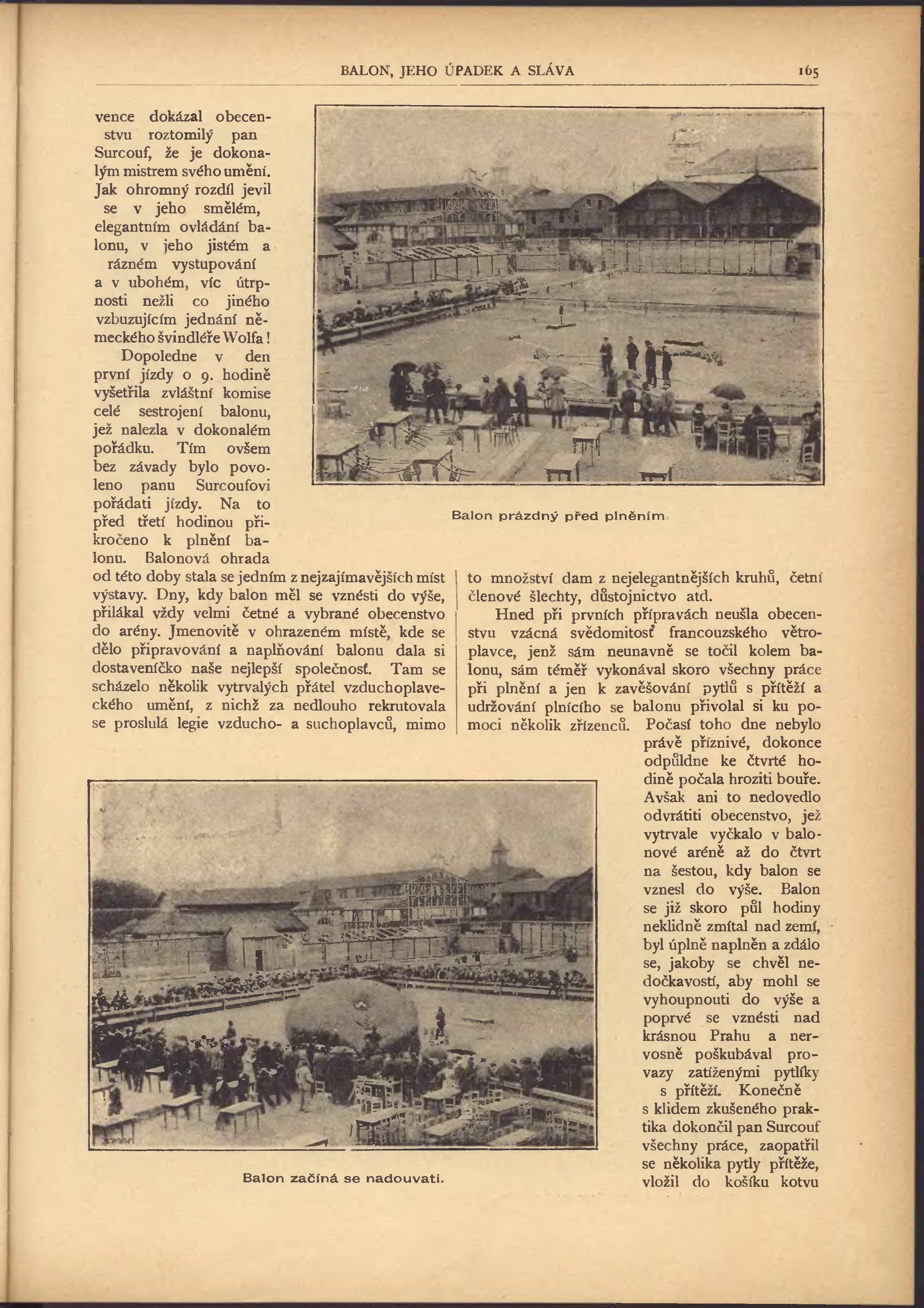 BALON, JEHO ÚPADEK A SLÁVA 165

vence dokázal obecenstvu roztomilý pan Surcouf, že je dokonalým mistrem svého umění. Jak ohromný rozdíl jevil se v jeho smělém, elegantním ovládání balonu, v jeho jistém a rázném vystupování a v ubohém, víc útrpnosti nežli co jiného vzbuzujícím jednání německého švindléře Wolfa!

Dopoledne v den první jízdy o 9. hodině vyšetřila zvláštní komise celé sestrojení balonu, jež nalezla v dokonalém pořádku. Tím ovšem bez závady bylo povoleno panu Surcoufovi pořádati jízdy. Na to před třetí hodinou přikročeno k plnění balonu. Balonová ohrada od této doby stala se jedním z nejzajímavějších míst výstavy. Dny, kdy balon měl se vznésti do výše, přilákal vždy velmi četné a vybrané obecenstvo do arény. Jmenovitě v ohrazeném místě, kde se dělo připravování a naplňování balonu dala si dostaveníčko naše nejlepší společnosť. Tam se scházelo několik vytrvalých přátel vzduchoplaveckého umění, z nichž za nedlouho rekrutovala se proslulá legie vzducho- a suchoplavců, mimo

Balon prázdný před plněním

to množství dam z nejelegantnějších kruhů, četní členové šlechty, důstojnictvo atd.

Hned při prvních přípravách neušla obecenstvu vzácná svědomitosť francouzského větroplavce, jenž sám neunavně se točil kolem balonu, sám téměř vykonával skoro všechny práce při plnění a jen k zavěšování pytlů s přítěží a udržování plnícího se balonu přivolal si ku pomoci několik zřízenců. Počasí toho dne nebylo právě příznivé, dokonce odpůldne ke čtvrté hodině počala hroziti bouře. Avšak ani to nedovedlo odvrátiti obecenstvo, jež vytrvale vyčkalo v balonové aréně až do čtvrt na šestou, kdy balon se vznesl do výše. Balon se již skoro půl hodiny neklidně zmítal nad zemí, byl úplně naplněn a zdálo se, jakoby se chvěl nedočkavostí, aby mohl se vyhoupnouti do výše a poprvé se vznésti nad krásnou Prahu a nervosně poškubával provazy zatíženými pytlíky s přítěží. Konečně s klidem zkušeného praktika dokončil pan Surcouf všechny práce, zaopatřil se několika pytly přítěže, vložil do košíku kotvu

Balon začíná se nadouvati.